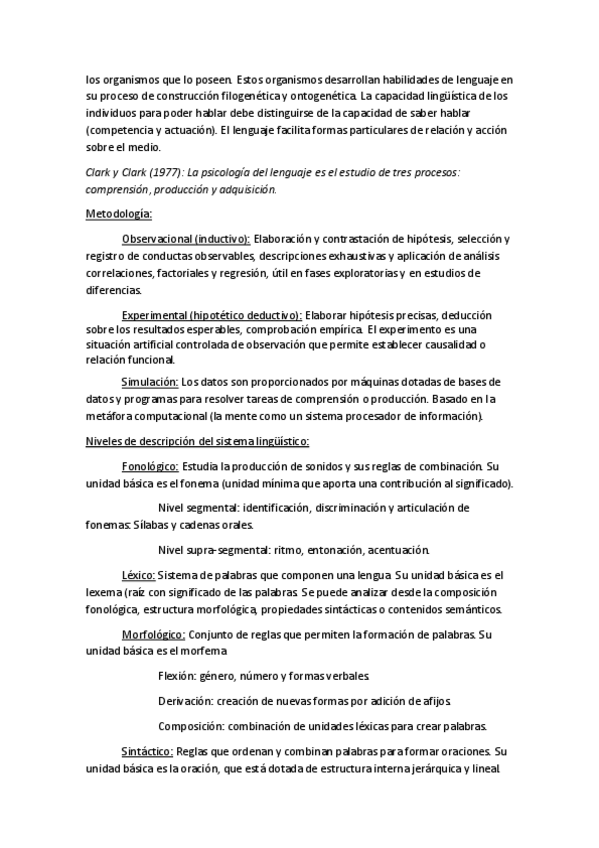 los organismos que lo poseen. Estos organismos desarrollan habilidades de lenguaje en su proceso de construcción filogenética y ontogenética. La capacidad lingüística de los individuos para poder hablar debe distinguirse de la capacidad de saber hablar (competencia y actuación). El lenguaje facilita formas particulares de relación y acción sobre el medio.

Clark y Clark (1977): La psicología del lenguaje es el estudio de tres procesos: comprensión, producción y adquisición.

Metodología:

Observacional (inductivo): Elaboración y contrastación de hipótesis, selección y registro de conductas observables, descripciones exhaustivas y aplicación de análisis correlaciones, factoriales y regresión, útil en fases exploratorias y en estudios de diferencias.

Experimental (hipotético deductivo): Elaborar hipótesis precisas, deducción sobre los resultados esperables, comprobación empírica. El experimento es una situación artificial controlada de observación que permite establecer causalidad o relación funcional.

Simulación: Los datos son proporcionados por máquinas dotadas de bases de datos y programas para resolver tareas de comprensión o producción. Basado en la metáfora computacional (la mente como un sistema procesador de información).

Niveles de descripción del sistema lingüístico:

Fonológico: Estudia la producción de sonidos y sus reglas de combinación. Su unidad básica es el fonema (unidad mínima que aporta una contribución al significado).

Nivel segmental: identificación, discriminación y articulación de fonemas: Sílabas y cadenas orales.

Nivel supra-segmental: ritmo, entonación, acentuación.

Léxico: Sistema de palabras que componen una lengua. Su unidad básica es el lexema (raíz con significado de las palabras. Se puede analizar desde la composición fonológica, estructura morfológica, propiedades sintácticas o contenidos semánticos.

Morfológico: Conjunto de reglas que permiten la formación de palabras. Su unidad básica es el morfema

Flexión: género, número y formas verbales.

Derivación: creación de nuevas formas por adición de afijos.

Composición: combinación de unidades léxicas para crear palabras.

Sintáctico: Reglas que ordenan y combinan palabras para formar oraciones. Su unidad básica es la oración, que está dotada de estructura interna jerárquica y lineal.